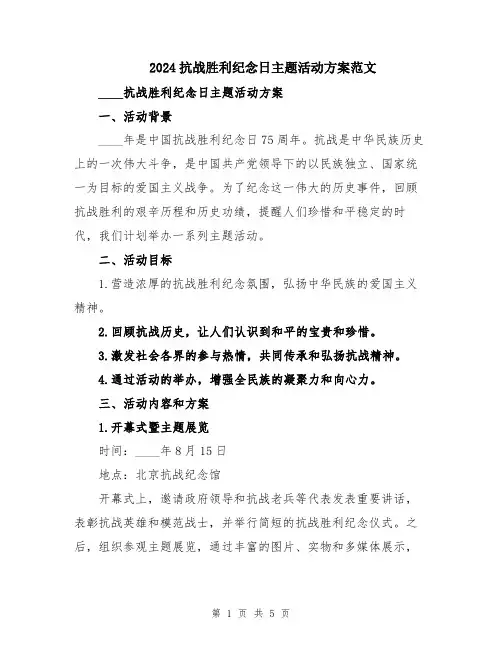 2024抗战胜利纪念日主题活动方案范文

____抗战胜利纪念日主题活动方案

一、活动背景

____年是中国抗战胜利纪念日75周年。抗战是中华民族历史上的一次伟大斗争，是中国共产党领导下的以民族独立、国家统一为目标的爱国主义战争。为了纪念这一伟大的历史事件，回顾抗战胜利的艰辛历程和历史功绩，提醒人们珍惜和平稳定的时代，我们计划举办一系列主题活动。

二、活动目标

1.营造浓厚的抗战胜利纪念氛围，弘扬中华民族的爱国主义精神。

2.回顾抗战历史，让人们认识到和平的宝贵和珍惜。

3.激发社会各界的参与热情，共同传承和弘扬抗战精神。

4.通过活动的举办，增强全民族的凝聚力和向心力。

三、活动内容和方案

1.开幕式暨主题展览

时间：____年8月15日

地点：北京抗战纪念馆

开幕式上，邀请政府领导和抗战老兵等代表发表重要讲话，表彰抗战英雄和模范战士，并举行简短的抗战胜利纪念仪式。之后，组织参观主题展览，通过丰富的图片、实物和多媒体展示，

第 1 页 共 5 页